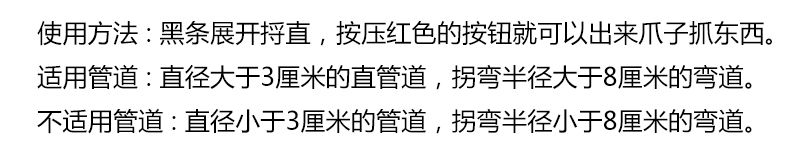 使用方法：黑条展开捋直，按压红色的按钮就可以出来爪子抓东西。

适用管道：直径大于3厘米的直管道，拐弯半径大于8厘米的弯道。

不适用管道：直径小于3厘米的管道，拐弯半径小于8厘米的弯道。